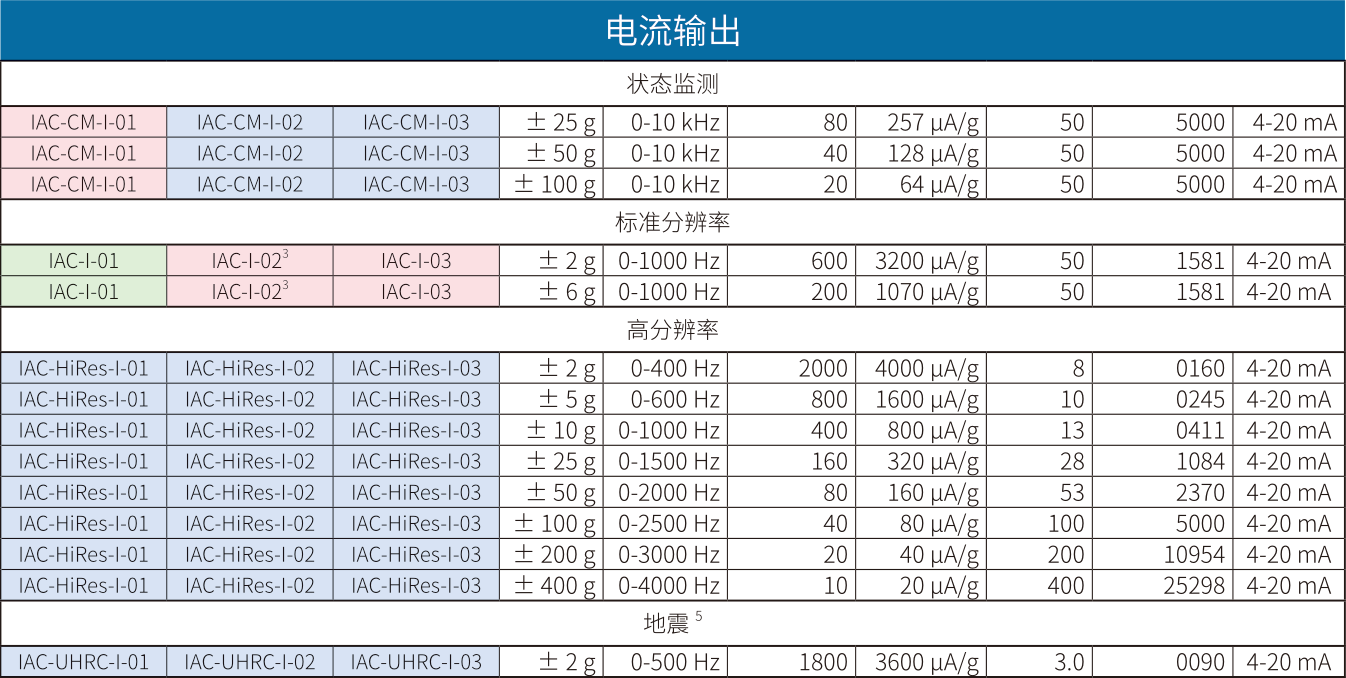 电流输出

状态监测

| IAC-CM-I-01 | IAC-CM-I-02 | IAC-CM-I-03 | ± 25 g | 0-10 kHz | 80 | 257 µA/g | 50 | 5000 | 4-20 mA |
|---|---|---|---|---|---|---|---|---|---|
| IAC-CM-I-01 | IAC-CM-I-02 | IAC-CM-I-03 | ± 50 g | 0-10 kHz | 40 | 128 µA/g | 50 | 5000 | 4-20 mA |
| IAC-CM-I-01 | IAC-CM-I-02 | IAC-CM-I-03 | ± 100 g | 0-10 kHz | 20 | 64 µA/g | 50 | 5000 | 4-20 mA |

标准分辨率

| IAC-I-01 | IAC-I-02$^3$ | IAC-I-03 | ± 2 g | 0-1000 Hz | 600 | 3200 µA/g | 50 | 1581 | 4-20 mA |
|---|---|---|---|---|---|---|---|---|---|
| IAC-I-01 | IAC-I-02$^3$ | IAC-I-03 | ± 6 g | 0-1000 Hz | 200 | 1070 µA/g | 50 | 1581 | 4-20 mA |

高分辨率

| IAC-HiRes-I-01 | IAC-HiRes-I-02 | IAC-HiRes-I-03 | ± 2 g | 0-400 Hz | 2000 | 4000 µA/g | 8 | 0160 | 4-20 mA |
|---|---|---|---|---|---|---|---|---|---|
| IAC-HiRes-I-01 | IAC-HiRes-I-02 | IAC-HiRes-I-03 | ± 5 g | 0-600 Hz | 800 | 1600 µA/g | 10 | 0245 | 4-20 mA |
| IAC-HiRes-I-01 | IAC-HiRes-I-02 | IAC-HiRes-I-03 | ± 10 g | 0-1000 Hz | 400 | 800 µA/g | 13 | 0411 | 4-20 mA |
| IAC-HiRes-I-01 | IAC-HiRes-I-02 | IAC-HiRes-I-03 | ± 25 g | 0-1500 Hz | 160 | 320 µA/g | 28 | 1084 | 4-20 mA |
| IAC-HiRes-I-01 | IAC-HiRes-I-02 | IAC-HiRes-I-03 | ± 50 g | 0-2000 Hz | 80 | 160 µA/g | 53 | 2370 | 4-20 mA |
| IAC-HiRes-I-01 | IAC-HiRes-I-02 | IAC-HiRes-I-03 | ± 100 g | 0-2500 Hz | 40 | 80 µA/g | 100 | 5000 | 4-20 mA |
| IAC-HiRes-I-01 | IAC-HiRes-I-02 | IAC-HiRes-I-03 | ± 200 g | 0-3000 Hz | 20 | 40 µA/g | 200 | 10954 | 4-20 mA |
| IAC-HiRes-I-01 | IAC-HiRes-I-02 | IAC-HiRes-I-03 | ± 400 g | 0-4000 Hz | 10 | 20 µA/g | 400 | 25298 | 4-20 mA |

地震 $^5$

| IAC-UHRC-I-01 | IAC-UHRC-I-02 | IAC-UHRC-I-03 | ± 2 g | 0-500 Hz | 1800 | 3600 µA/g | 3.0 | 0090 | 4-20 mA |
|---|---|---|---|---|---|---|---|---|---|